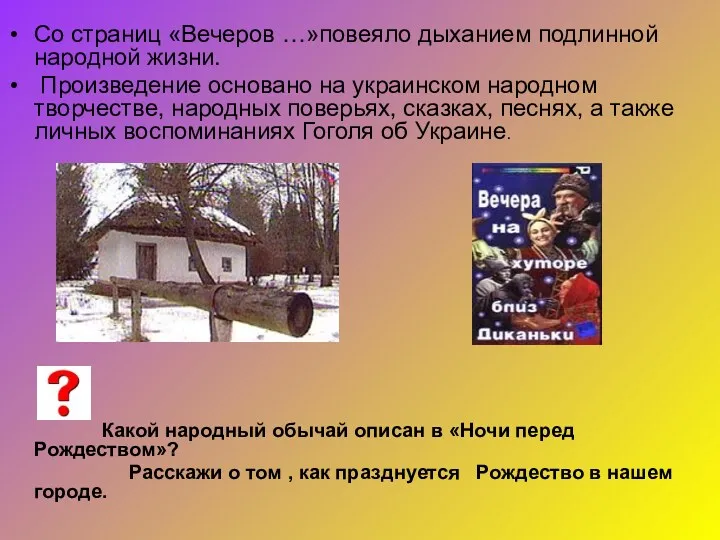 • Со страниц «Вечеров …»повеяло дыханием подлинной народной жизни.
• Произведение основано на украинском народном творчестве, народных поверьях, сказках, песнях, а также личных воспоминаниях Гоголя об Украине.

Вечера на хуторе близ Диканьки

?

Какой народный обычай описан в «Ночи перед Рождеством»?
Расскажи о том , как празднуется Рождество в нашем городе.